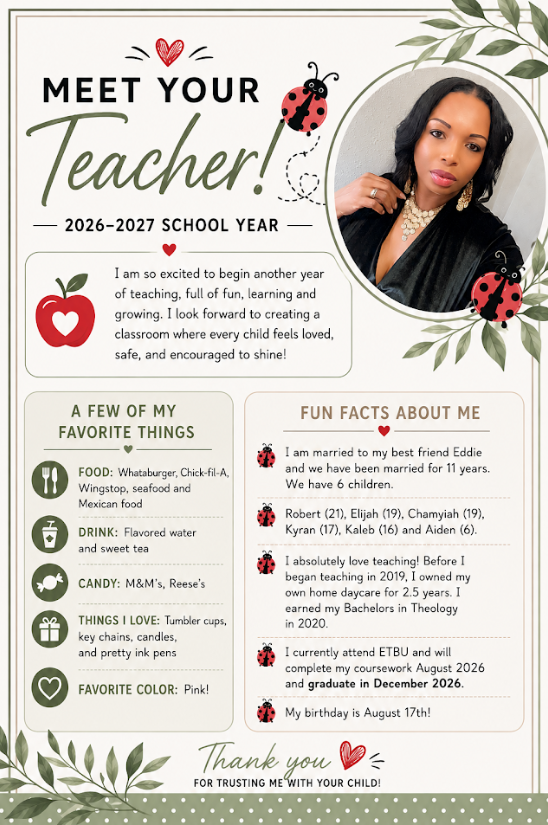 MEET YOUR
Teacher!

2026–2027 SCHOOL YEAR

I am so excited to begin another year of teaching, full of fun, learning and growing. I look forward to creating a classroom where every child feels loved, safe, and encouraged to shine!

A FEW OF MY FAVORITE THINGS

FOOD: Whataburger, Chick-fil-A, Wingstop, seafood and Mexican food

DRINK: Flavored water and sweet tea

CANDY: M&M's, Reese's

THINGS I LOVE: Tumbler cups, key chains, candles, and pretty ink pens

FAVORITE COLOR: Pink!

FUN FACTS ABOUT ME

I am married to my best friend Eddie and we have been married for 11 years. We have 6 children.

Robert (21), Elijah (19), Chamyiah (19), Kyran (17), Kaleb (16) and Aiden (6).

I absolutely love teaching! Before I began teaching in 2019, I owned my own home daycare for 2.5 years. I earned my Bachelors in Theology in 2020.

I currently attend ETBU and will complete my coursework August 2026 and graduate in December 2026.

My birthday is August 17th!

Thank you
FOR TRUSTING ME WITH YOUR CHILD!